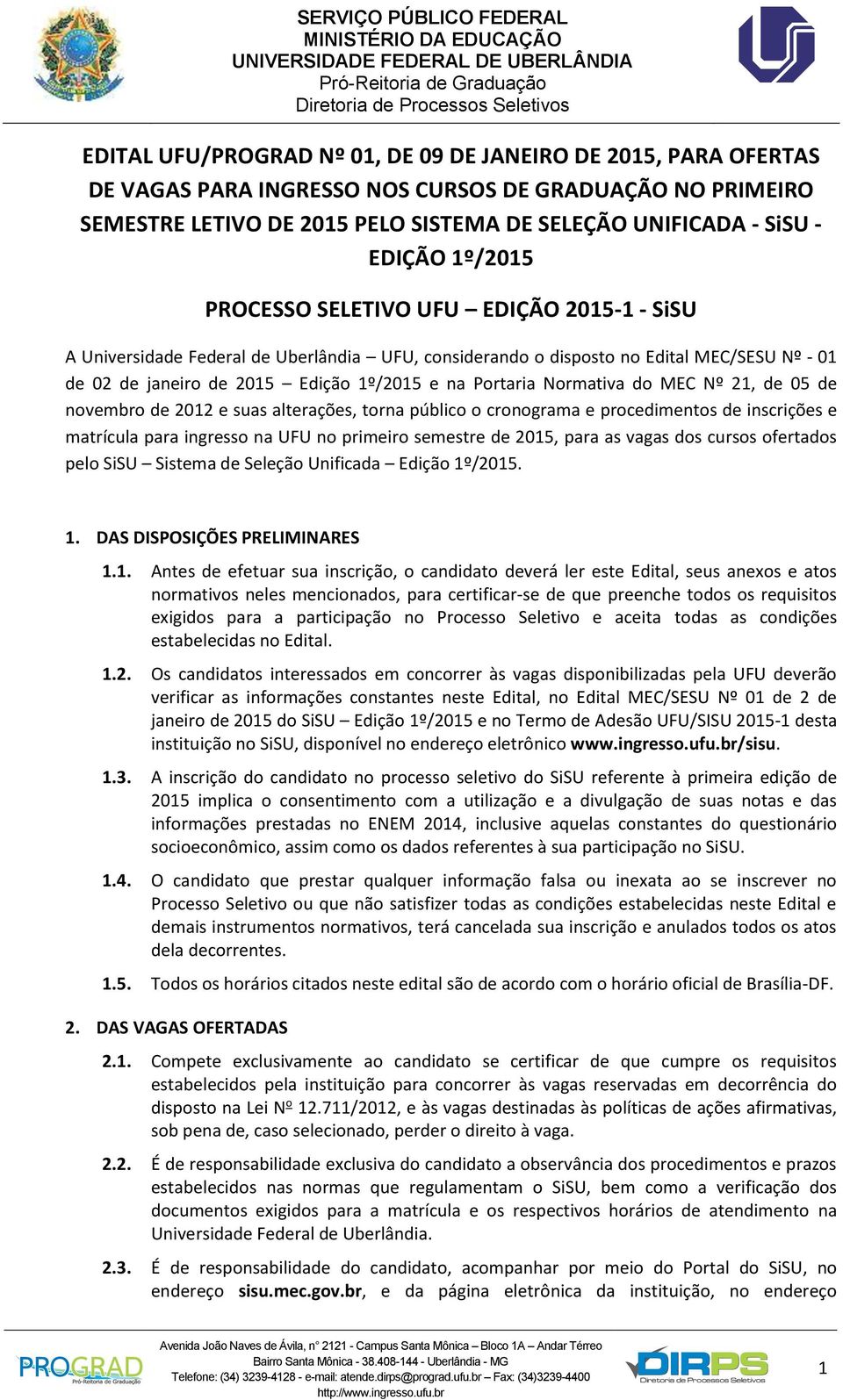 SERVIÇO PÚBLICO FEDERAL
MINISTÉRIO DA EDUCAÇÃO
UNIVERSIDADE FEDERAL DE UBERLÂNDIA
Pró-Reitoria de Graduação
Diretoria de Processos Seletivos

EDITAL UFU/PROGRAD Nº 01, DE 09 DE JANEIRO DE 2015, PARA OFERTAS DE VAGAS PARA INGRESSO NOS CURSOS DE GRADUAÇÃO NO PRIMEIRO SEMESTRE LETIVO DE 2015 PELO SISTEMA DE SELEÇÃO UNIFICADA - SiSU - EDIÇÃO 1º/2015

PROCESSO SELETIVO UFU – EDIÇÃO 2015-1 - SiSU

A Universidade Federal de Uberlândia – UFU, considerando o disposto no Edital MEC/SESU Nº - 01 de 02 de janeiro de 2015 – Edição 1º/2015 e na Portaria Normativa do MEC Nº 21, de 05 de novembro de 2012 e suas alterações, torna público o cronograma e procedimentos de inscrições e matrícula para ingresso na UFU no primeiro semestre de 2015, para as vagas dos cursos ofertados pelo SiSU – Sistema de Seleção Unificada – Edição 1º/2015.

1. DAS DISPOSIÇÕES PRELIMINARES

1.1. Antes de efetuar sua inscrição, o candidato deverá ler este Edital, seus anexos e atos normativos neles mencionados, para certificar-se de que preenche todos os requisitos exigidos para a participação no Processo Seletivo e aceita todas as condições estabelecidas no Edital.

1.2. Os candidatos interessados em concorrer às vagas disponibilizadas pela UFU deverão verificar as informações constantes neste Edital, no Edital MEC/SESU Nº 01 de 2 de janeiro de 2015 do SiSU – Edição 1º/2015 e no Termo de Adesão UFU/SISU 2015-1 desta instituição no SiSU, disponível no endereço eletrônico www.ingresso.ufu.br/sisu.

1.3. A inscrição do candidato no processo seletivo do SiSU referente à primeira edição de 2015 implica o consentimento com a utilização e a divulgação de suas notas e das informações prestadas no ENEM 2014, inclusive aquelas constantes do questionário socioeconômico, assim como os dados referentes à sua participação no SiSU.

1.4. O candidato que prestar qualquer informação falsa ou inexata ao se inscrever no Processo Seletivo ou que não satisfizer todas as condições estabelecidas neste Edital e demais instrumentos normativos, terá cancelada sua inscrição e anulados todos os atos dela decorrentes.

1.5. Todos os horários citados neste edital são de acordo com o horário oficial de Brasília-DF.

2. DAS VAGAS OFERTADAS

2.1. Compete exclusivamente ao candidato se certificar de que cumpre os requisitos estabelecidos pela instituição para concorrer às vagas reservadas em decorrência do disposto na Lei Nº 12.711/2012, e às vagas destinadas às políticas de ações afirmativas, sob pena de, caso selecionado, perder o direito à vaga.

2.2. É de responsabilidade exclusiva do candidato a observância dos procedimentos e prazos estabelecidos nas normas que regulamentam o SiSU, bem como a verificação dos documentos exigidos para a matrícula e os respectivos horários de atendimento na Universidade Federal de Uberlândia.

2.3. É de responsabilidade do candidato, acompanhar por meio do Portal do SiSU, no endereço sisu.mec.gov.br, e da página eletrônica da instituição, no endereço

PROGRAD Pró-Reitoria de Graduação
Avenida João Naves de Ávila, n° 2121 - Campus Santa Mônica – Bloco 1A – Andar Térreo
Bairro Santa Mônica - 38.408-144 - Uberlândia - MG
Telefone: (34) 3239-4128 - e-mail: atende.dirps@prograd.ufu.br – Fax: (34)3239-4400
http://www.ingresso.ufu.br
DIRPS Diretoria de Processos Seletivos
1